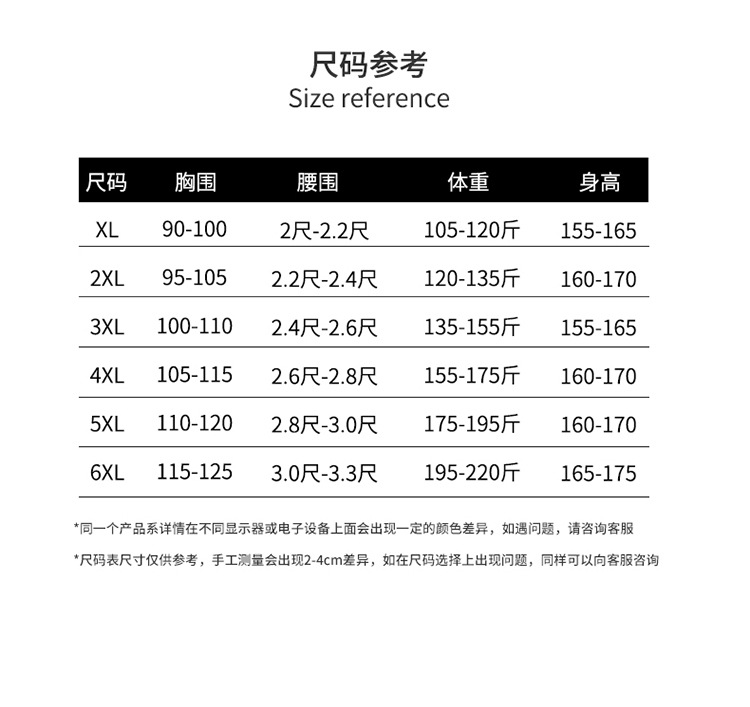 尺码参考
Size reference

| 尺码 | 胸围 | 腰围 | 体重 | 身高 |
|---|---|---|---|---|
| XL | 90-100 | 2尺-2.2尺 | 105-120斤 | 155-165 |
| 2XL | 95-105 | 2.2尺-2.4尺 | 120-135斤 | 160-170 |
| 3XL | 100-110 | 2.4尺-2.6尺 | 135-155斤 | 155-165 |
| 4XL | 105-115 | 2.6尺-2.8尺 | 155-175斤 | 160-170 |
| 5XL | 110-120 | 2.8尺-3.0尺 | 175-195斤 | 160-170 |
| 6XL | 115-125 | 3.0尺-3.3尺 | 195-220斤 | 165-175 |

*同一个产品系详情在不同显示器或电子设备上面会出现一定的颜色差异，如遇问题，请咨询客服

*尺码表尺寸仅供参考，手工测量会出现2-4cm差异，如在尺码选择上出现问题，同样可以向客服咨询